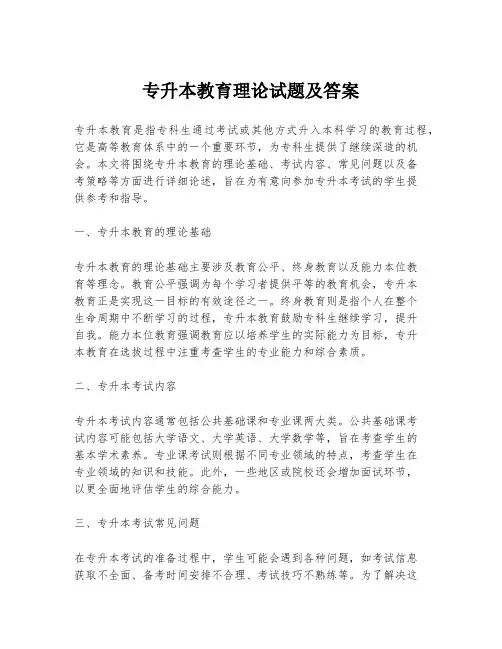 专升本教育理论试题及答案

专升本教育是指专科生通过考试或其他方式升入本科学习的教育过程，它是高等教育体系中的一个重要环节，为专科生提供了继续深造的机会。本文将围绕专升本教育的理论基础、考试内容、常见问题以及备考策略等方面进行详细论述，旨在为有意向参加专升本考试的学生提供参考和指导。

一、专升本教育的理论基础

专升本教育的理论基础主要涉及教育公平、终身教育以及能力本位教育等理念。教育公平强调为每个学习者提供平等的教育机会，专升本教育正是实现这一目标的有效途径之一。终身教育则是指个人在整个生命周期中不断学习的过程，专升本教育鼓励专科生继续学习，提升自我。能力本位教育强调教育应以培养学生的实际能力为目标，专升本教育在选拔过程中注重考查学生的专业能力和综合素质。

二、专升本考试内容

专升本考试内容通常包括公共基础课和专业课两大类。公共基础课考试内容可能包括大学语文、大学英语、大学数学等，旨在考查学生的基本学术素养。专业课考试则根据不同专业领域的特点，考查学生在专业领域的知识和技能。此外，一些地区或院校还会增加面试环节，以更全面地评估学生的综合能力。

三、专升本考试常见问题

在专升本考试的准备过程中，学生可能会遇到各种问题，如考试信息获取不全面、备考时间安排不合理、考试技巧不熟练等。为了解决这